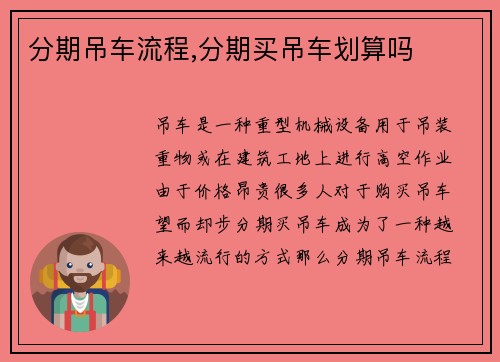 分期吊车流程,分期买吊车划算吗

吊车是一种重型机械设备用于吊装重物或在建筑工地上进行高空作业由于价格昂贵很多人对于购买吊车望而却步分期买吊车成为了一种越来越流行的方式那么分期吊车流程